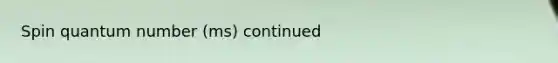 Spin quantum number (ms) continued